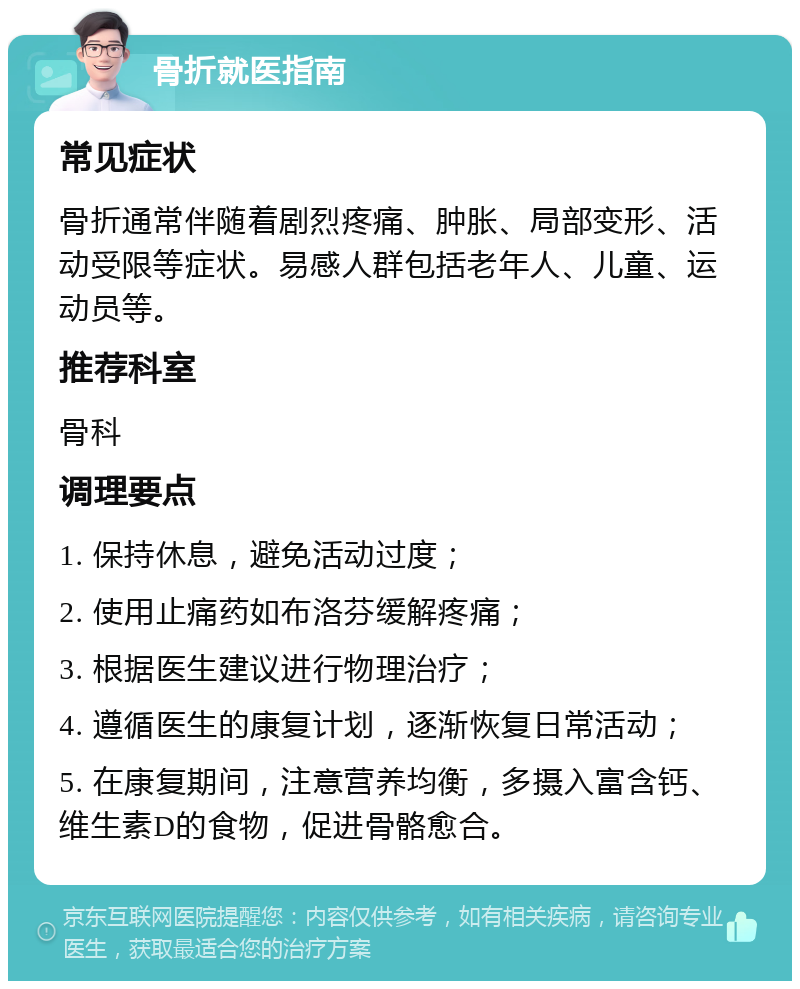 骨折就医指南

常见症状

骨折通常伴随着剧烈疼痛、肿胀、局部变形、活动受限等症状。易感人群包括老年人、儿童、运动员等。

推荐科室

骨科

调理要点

1. 保持休息，避免活动过度；

2. 使用止痛药如布洛芬缓解疼痛；

3. 根据医生建议进行物理治疗；

4. 遵循医生的康复计划，逐渐恢复日常活动；

5. 在康复期间，注意营养均衡，多摄入富含钙、维生素D的食物，促进骨骼愈合。

京东互联网医院提醒您：内容仅供参考，如有相关疾病，请咨询专业医生，获取最适合您的治疗方案